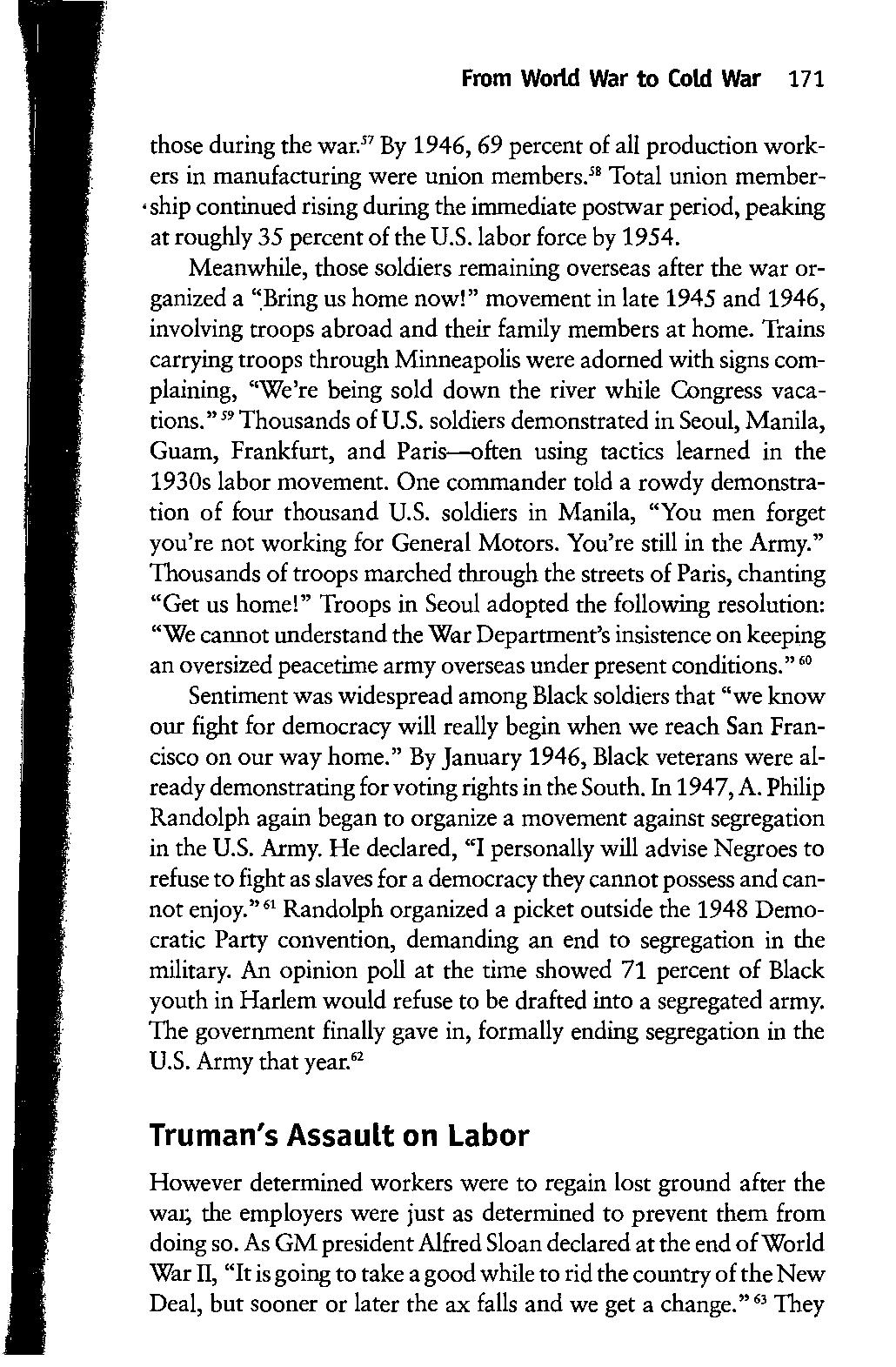 From World War to Cold War 171

those during the war.$^{57}$ By 1946, 69 percent of all production workers in manufacturing were union members.$^{58}$ Total union membership continued rising during the immediate postwar period, peaking at roughly 35 percent of the U.S. labor force by 1954.

Meanwhile, those soldiers remaining overseas after the war organized a "Bring us home now!" movement in late 1945 and 1946, involving troops abroad and their family members at home. Trains carrying troops through Minneapolis were adorned with signs complaining, "We're being sold down the river while Congress vacations."$^{59}$ Thousands of U.S. soldiers demonstrated in Seoul, Manila, Guam, Frankfurt, and Paris—often using tactics learned in the 1930s labor movement. One commander told a rowdy demonstration of four thousand U.S. soldiers in Manila, "You men forget you're not working for General Motors. You're still in the Army." Thousands of troops marched through the streets of Paris, chanting "Get us home!" Troops in Seoul adopted the following resolution: "We cannot understand the War Department's insistence on keeping an oversized peacetime army overseas under present conditions."$^{60}$

Sentiment was widespread among Black soldiers that "we know our fight for democracy will really begin when we reach San Francisco on our way home." By January 1946, Black veterans were already demonstrating for voting rights in the South. In 1947, A. Philip Randolph again began to organize a movement against segregation in the U.S. Army. He declared, "I personally will advise Negroes to refuse to fight as slaves for a democracy they cannot possess and cannot enjoy."$^{61}$ Randolph organized a picket outside the 1948 Democratic Party convention, demanding an end to segregation in the military. An opinion poll at the time showed 71 percent of Black youth in Harlem would refuse to be drafted into a segregated army. The government finally gave in, formally ending segregation in the U.S. Army that year.$^{62}$

Truman's Assault on Labor

However determined workers were to regain lost ground after the war, the employers were just as determined to prevent them from doing so. As GM president Alfred Sloan declared at the end of World War II, "It is going to take a good while to rid the country of the New Deal, but sooner or later the ax falls and we get a change."$^{63}$ They